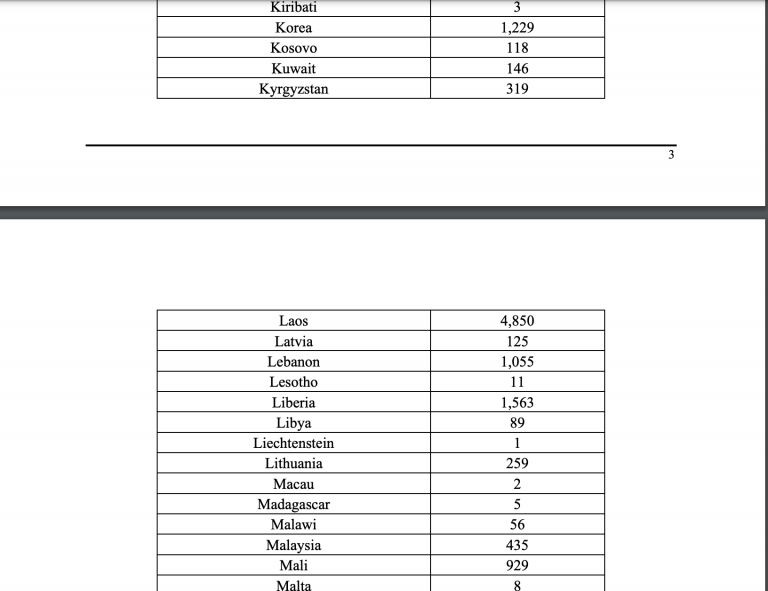 | Kiribati | 3 |
|---|---|
| Korea | 1,229 |
| Kosovo | 118 |
| Kuwait | 146 |
| Kyrgyzstan | 319 |

3

| Laos | 4,850 |
|---|---|
| Latvia | 125 |
| Lebanon | 1,055 |
| Lesotho | 11 |
| Liberia | 1,563 |
| Libya | 89 |
| Liechtenstein | 1 |
| Lithuania | 259 |
| Macau | 2 |
| Madagascar | 5 |
| Malawi | 56 |
| Malaysia | 435 |
| Mali | 929 |
| Malta | 8 |